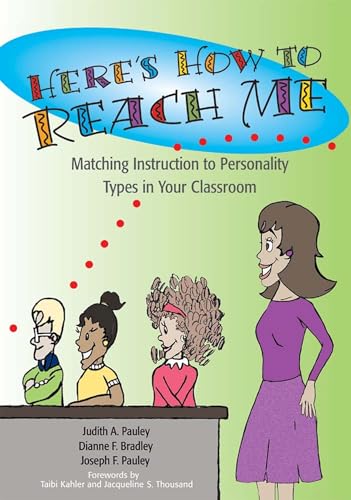 HERE'S HOW TO REACH ME

Matching Instruction to Personality Types in Your Classroom

Judith A. Pauley
Dianne F. Bradley
Joseph F. Pauley

Forewords by
Taibi Kahler and Jacqueline S. Thousand